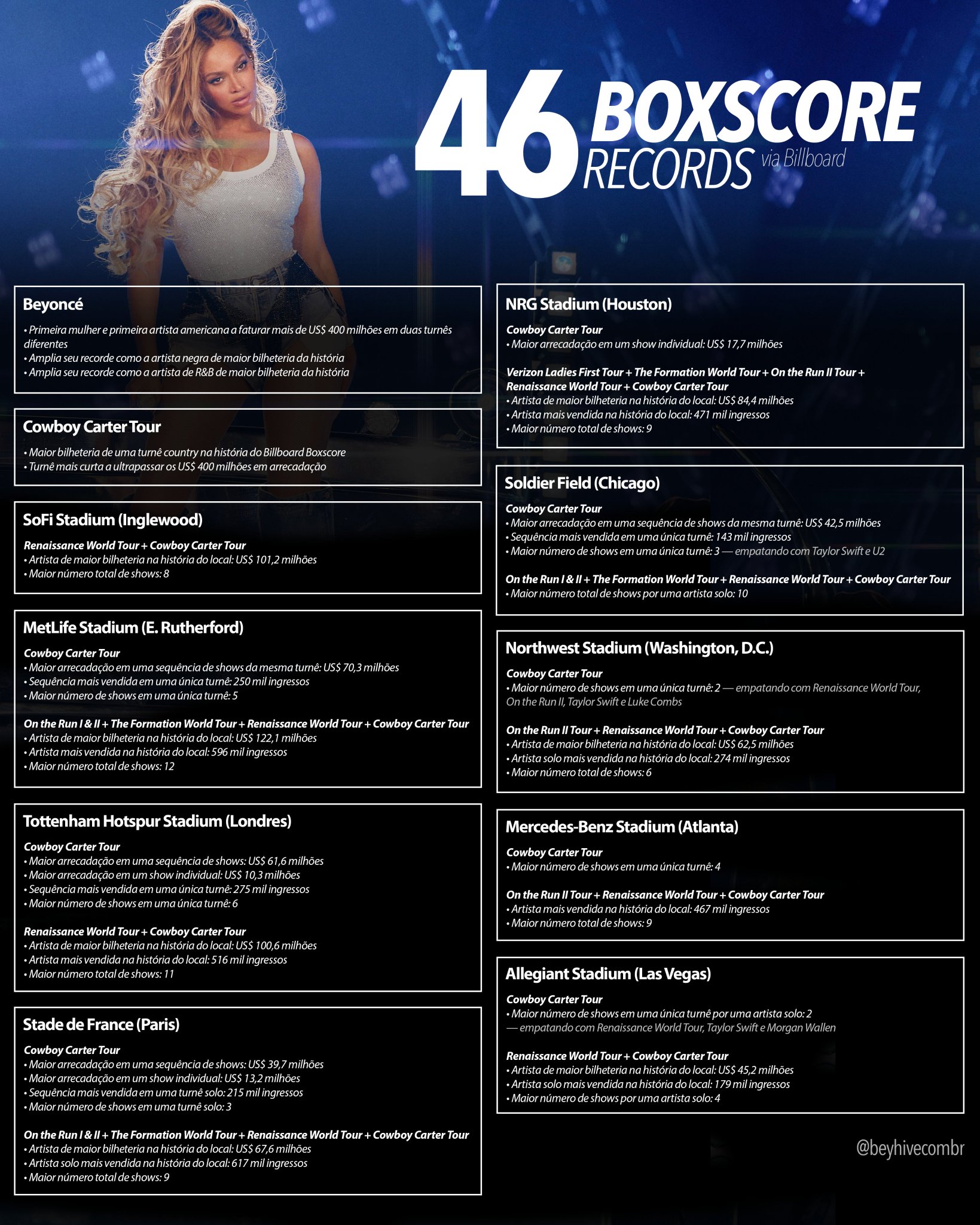 46 BOXSCORE RECORDS via Billboard

Beyoncé
• Primeira mulher e primeira artista americana a faturar mais de US$ 400 milhões em duas turnês diferentes
• Amplia seu recorde como a artista negra de maior bilheteria da história
• Amplia seu recorde como a artista de R&B de maior bilheteria da história

Cowboy Carter Tour
• Maior bilheteria de uma turnê country na história do Billboard Boxscore
• Turnê mais curta a ultrapassar os US$ 400 milhões em arrecadação

SoFi Stadium (Inglewood)
Renaissance World Tour + Cowboy Carter Tour
• Artista de maior bilheteria na história do local: US$ 101,2 milhões
• Maior número total de shows: 8

MetLife Stadium (E. Rutherford)
Cowboy Carter Tour
• Maior arrecadação em uma sequência de shows da mesma turnê: US$ 70,3 milhões
• Sequência mais vendida em uma única turnê: 250 mil ingressos
• Maior número de shows em uma única turnê: 5

On the Run I & II + The Formation World Tour + Renaissance World Tour + Cowboy Carter Tour
• Artista de maior bilheteria na história do local: US$ 122,1 milhões
• Artista mais vendida na história do local: 596 mil ingressos
• Maior número total de shows: 12

Tottenham Hotspur Stadium (Londres)
Cowboy Carter Tour
• Maior arrecadação em uma sequência de shows: US$ 61,6 milhões
• Maior arrecadação em um show individual: US$ 10,3 milhões
• Sequência mais vendida em uma única turnê: 275 mil ingressos
• Maior número de shows em uma única turnê: 6

Renaissance World Tour + Cowboy Carter Tour
• Artista de maior bilheteria na história do local: US$ 100,6 milhões
• Artista mais vendida na história do local: 516 mil ingressos
• Maior número total de shows: 11

Stade de France (Paris)
Cowboy Carter Tour
• Maior arrecadação em uma sequência de shows: US$ 39,7 milhões
• Maior arrecadação em um show individual: US$ 13,2 milhões
• Sequência mais vendida em uma turnê solo: 215 mil ingressos
• Maior número de shows em uma turnê solo: 3

On the Run I & II + The Formation World Tour + Renaissance World Tour + Cowboy Carter Tour
• Artista de maior bilheteria na história do local: US$ 67,6 milhões
• Artista solo mais vendida na história do local: 617 mil ingressos
• Maior número total de shows: 9

NRG Stadium (Houston)
Cowboy Carter Tour
• Maior arrecadação em um show individual: US$ 17,7 milhões

Verizon Ladies First Tour + The Formation World Tour + On the Run II Tour + Renaissance World Tour + Cowboy Carter Tour
• Artista de maior bilheteria na história do local: US$ 84,4 milhões
• Artista mais vendida na história do local: 471 mil ingressos
• Maior número total de shows: 9

Soldier Field (Chicago)
Cowboy Carter Tour
• Maior arrecadação em uma sequência de shows da mesma turnê: US$ 42,5 milhões
• Sequência mais vendida em uma única turnê: 143 mil ingressos
• Maior número de shows em uma única turnê: 3 — empatando com Taylor Swift e U2

On the Run I & II + The Formation World Tour + Renaissance World Tour + Cowboy Carter Tour
• Maior número total de shows por uma artista solo: 10

Northwest Stadium (Washington, D.C.)
Cowboy Carter Tour
• Maior número de shows em uma única turnê: 2 — empatando com Renaissance World Tour, On the Run II, Taylor Swift e Luke Combs

On the Run II Tour + Renaissance World Tour + Cowboy Carter Tour
• Artista de maior bilheteria na história do local: US$ 62,5 milhões
• Artista solo mais vendida na história do local: 274 mil ingressos
• Maior número total de shows: 6

Mercedes-Benz Stadium (Atlanta)
Cowboy Carter Tour
• Maior número de shows em uma única turnê: 4

On the Run II Tour + Renaissance World Tour + Cowboy Carter Tour
• Artista mais vendida na história do local: 467 mil ingressos
• Maior número total de shows: 9

Allegiant Stadium (Las Vegas)
Cowboy Carter Tour
• Maior número de shows em uma única turnê por uma artista solo: 2 — empatando com Renaissance World Tour, Taylor Swift e Morgan Wallen

Renaissance World Tour + Cowboy Carter Tour
• Artista de maior bilheteria na história do local: US$ 45,2 milhões
• Artista solo mais vendida na história do local: 179 mil ingressos
• Maior número de shows por uma artista solo: 4

@beyhivecombr